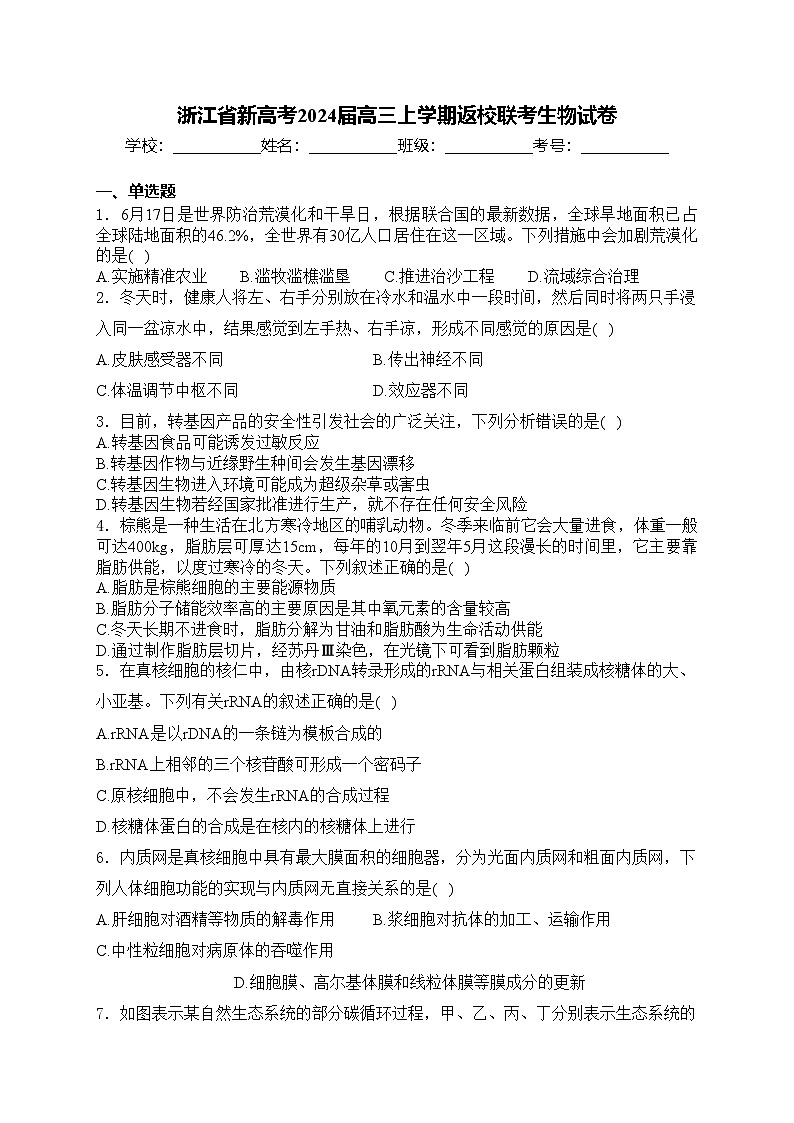 浙江省新高考2024届高三上学期返校联考生物试卷

学校：___________姓名：___________班级：___________考号：___________

一、单选题

1．6月17日是世界防治荒漠化和干旱日，根据联合国的最新数据，全球旱地面积已占全球陆地面积的46.2%，全世界有30亿人口居住在这一区域。下列措施中会加剧荒漠化的是( )

A.实施精准农业　B.滥牧滥樵滥垦　C.推进治沙工程　D.流域综合治理

2．冬天时，健康人将左、右手分别放在冷水和温水中一段时间，然后同时将两只手浸入同一盆凉水中，结果感觉到左手热、右手凉，形成不同感觉的原因是( )

A.皮肤感受器不同　B.传出神经不同

C.体温调节中枢不同　D.效应器不同

3．目前，转基因产品的安全性引发社会的广泛关注，下列分析错误的是( )

A.转基因食品可能诱发过敏反应

B.转基因作物与近缘野生种间会发生基因漂移

C.转基因生物进入环境可能成为超级杂草或害虫

D.转基因生物若经国家批准进行生产，就不存在任何安全风险

4．棕熊是一种生活在北方寒冷地区的哺乳动物。冬季来临前它会大量进食，体重一般可达400kg，脂肪层可厚达15cm，每年的10月到翌年5月这段漫长的时间里，它主要靠脂肪供能，以度过寒冷的冬天。下列叙述正确的是( )

A.脂肪是棕熊细胞的主要能源物质

B.脂肪分子储能效率高的主要原因是其中氧元素的含量较高

C.冬天长期不进食时，脂肪分解为甘油和脂肪酸为生命活动供能

D.通过制作脂肪层切片，经苏丹Ⅲ染色，在光镜下可看到脂肪颗粒

5．在真核细胞的核仁中，由核rDNA转录形成的rRNA与相关蛋白组装成核糖体的大、小亚基。下列有关rRNA的叙述正确的是( )

A.rRNA是以rDNA的一条链为模板合成的

B.rRNA上相邻的三个核苷酸可形成一个密码子

C.原核细胞中，不会发生rRNA的合成过程

D.核糖体蛋白的合成是在核内的核糖体上进行

6．内质网是真核细胞中具有最大膜面积的细胞器，分为光面内质网和粗面内质网，下列人体细胞功能的实现与内质网无直接关系的是( )

A.肝细胞对酒精等物质的解毒作用　B.浆细胞对抗体的加工、运输作用

C.中性粒细胞对病原体的吞噬作用

D.细胞膜、高尔基体膜和线粒体膜等膜成分的更新

7．如图表示某自然生态系统的部分碳循环过程，甲、乙、丙、丁分别表示生态系统的